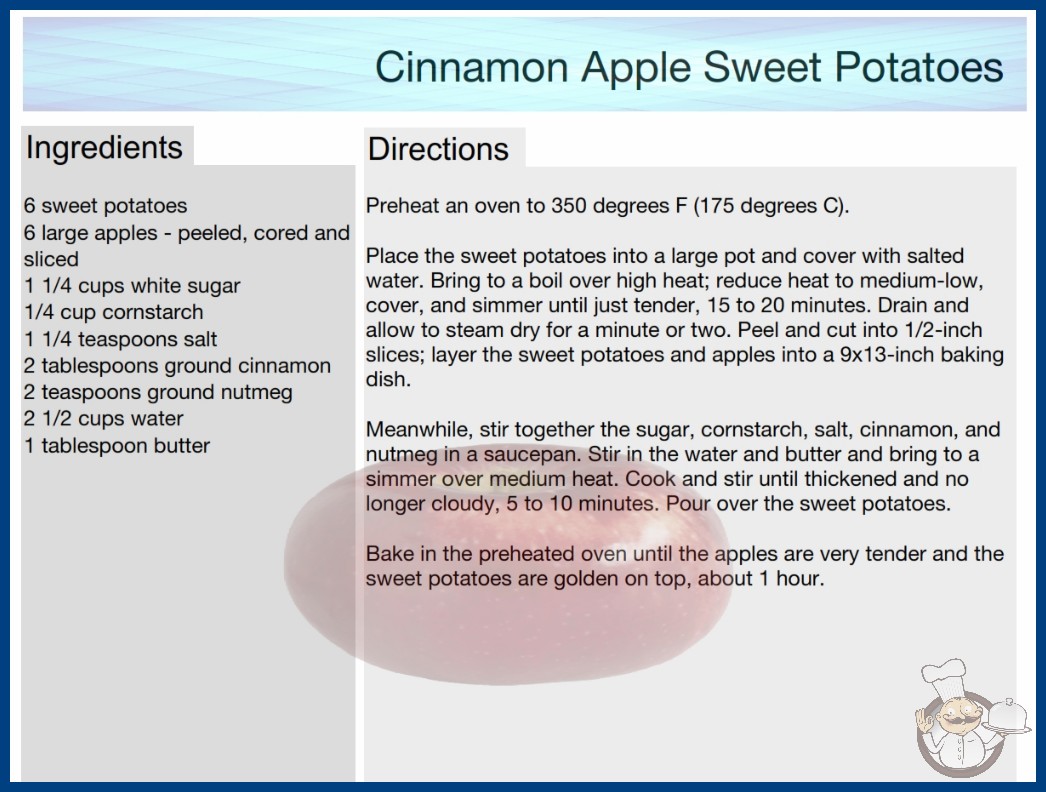 Cinnamon Apple Sweet Potatoes

Ingredients

6 sweet potatoes
6 large apples - peeled, cored and sliced
1 1/4 cups white sugar
1/4 cup cornstarch
1 1/4 teaspoons salt
2 tablespoons ground cinnamon
2 teaspoons ground nutmeg
2 1/2 cups water
1 tablespoon butter

Directions

Preheat an oven to 350 degrees F (175 degrees C).

Place the sweet potatoes into a large pot and cover with salted water. Bring to a boil over high heat; reduce heat to medium-low, cover, and simmer until just tender, 15 to 20 minutes. Drain and allow to steam dry for a minute or two. Peel and cut into 1/2-inch slices; layer the sweet potatoes and apples into a 9x13-inch baking dish.

Meanwhile, stir together the sugar, cornstarch, salt, cinnamon, and nutmeg in a saucepan. Stir in the water and butter and bring to a simmer over medium heat. Cook and stir until thickened and no longer cloudy, 5 to 10 minutes. Pour over the sweet potatoes.

Bake in the preheated oven until the apples are very tender and the sweet potatoes are golden on top, about 1 hour.